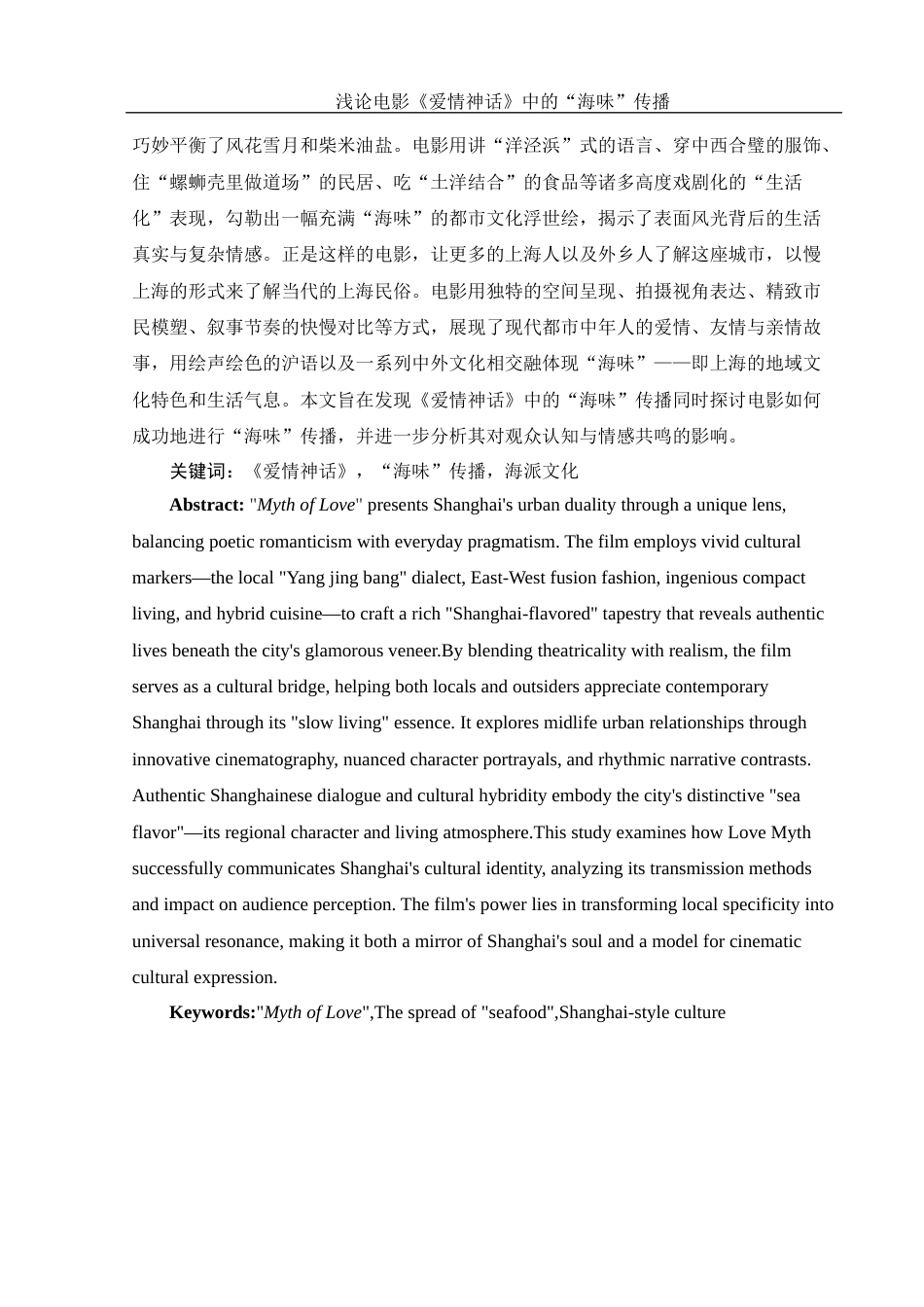 浅论电影《爱情神话》中的“海味”传播

巧妙平衡了风花雪月和柴米油盐。电影用讲“洋泾浜”式的语言、穿中西合璧的服饰、住“螺蛳壳里做道场”的民居、吃“土洋结合”的食品等诸多高度戏剧化的“生活化”表现，勾勒出一幅充满“海味”的都市文化浮世绘，揭示了表面风光背后的生活真实与复杂情感。正是这样的电影，让更多的上海人以及外乡人了解这座城市，以慢上海的形式来了解当代的上海民俗。电影用独特的空间呈现、拍摄视角表达、精致市民模塑、叙事节奏的快慢对比等方式，展现了现代都市中年人的爱情、友情与亲情故事，用绘声绘色的沪语以及一系列中外文化相交融体现“海味”——即上海的地域文化特色和生活气息。本文旨在发现《爱情神话》中的“海味”传播同时探讨电影如何成功地进行“海味”传播，并进一步分析其对观众认知与情感共鸣的影响。

关键词：《爱情神话》，“海味”传播，海派文化

Abstract: "Myth of Love" presents Shanghai's urban duality through a unique lens, balancing poetic romanticism with everyday pragmatism. The film employs vivid cultural markers—the local "Yang jing bang" dialect, East-West fusion fashion, ingenious compact living, and hybrid cuisine—to craft a rich "Shanghai-flavored" tapestry that reveals authentic lives beneath the city's glamorous veneer.By blending theatricality with realism, the film serves as a cultural bridge, helping both locals and outsiders appreciate contemporary Shanghai through its "slow living" essence. It explores midlife urban relationships through innovative cinematography, nuanced character portrayals, and rhythmic narrative contrasts. Authentic Shanghainese dialogue and cultural hybridity embody the city's distinctive "sea flavor"—its regional character and living atmosphere.This study examines how Love Myth successfully communicates Shanghai's cultural identity, analyzing its transmission methods and impact on audience perception. The film's power lies in transforming local specificity into universal resonance, making it both a mirror of Shanghai's soul and a model for cinematic cultural expression.

Keywords:"Myth of Love",The spread of "seafood",Shanghai-style culture